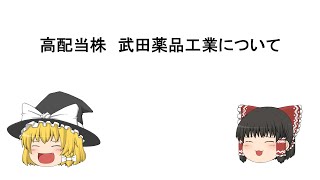 高配当株　武田薬品工業について